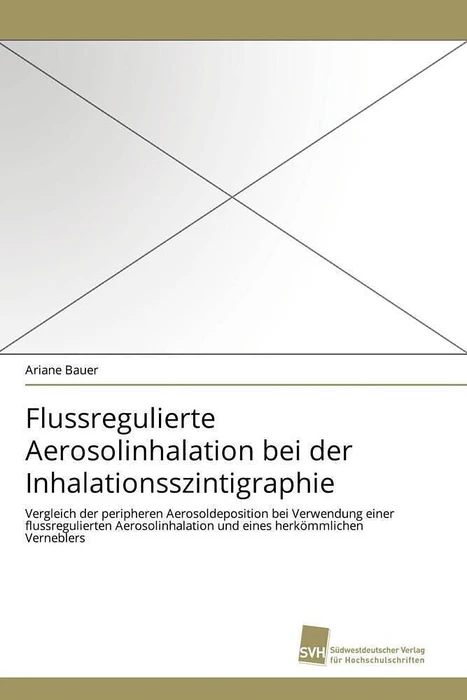 Ariane Bauer

Flussregulierte Aerosolinhalation bei der Inhalationsszintigraphie

Vergleich der peripheren Aerosoldeposition bei Verwendung einer flussregulierten Aerosolinhalation und eines herkömmlichen Verneblers

SVH
Südwestdeutscher Verlag
für Hochschulschriften